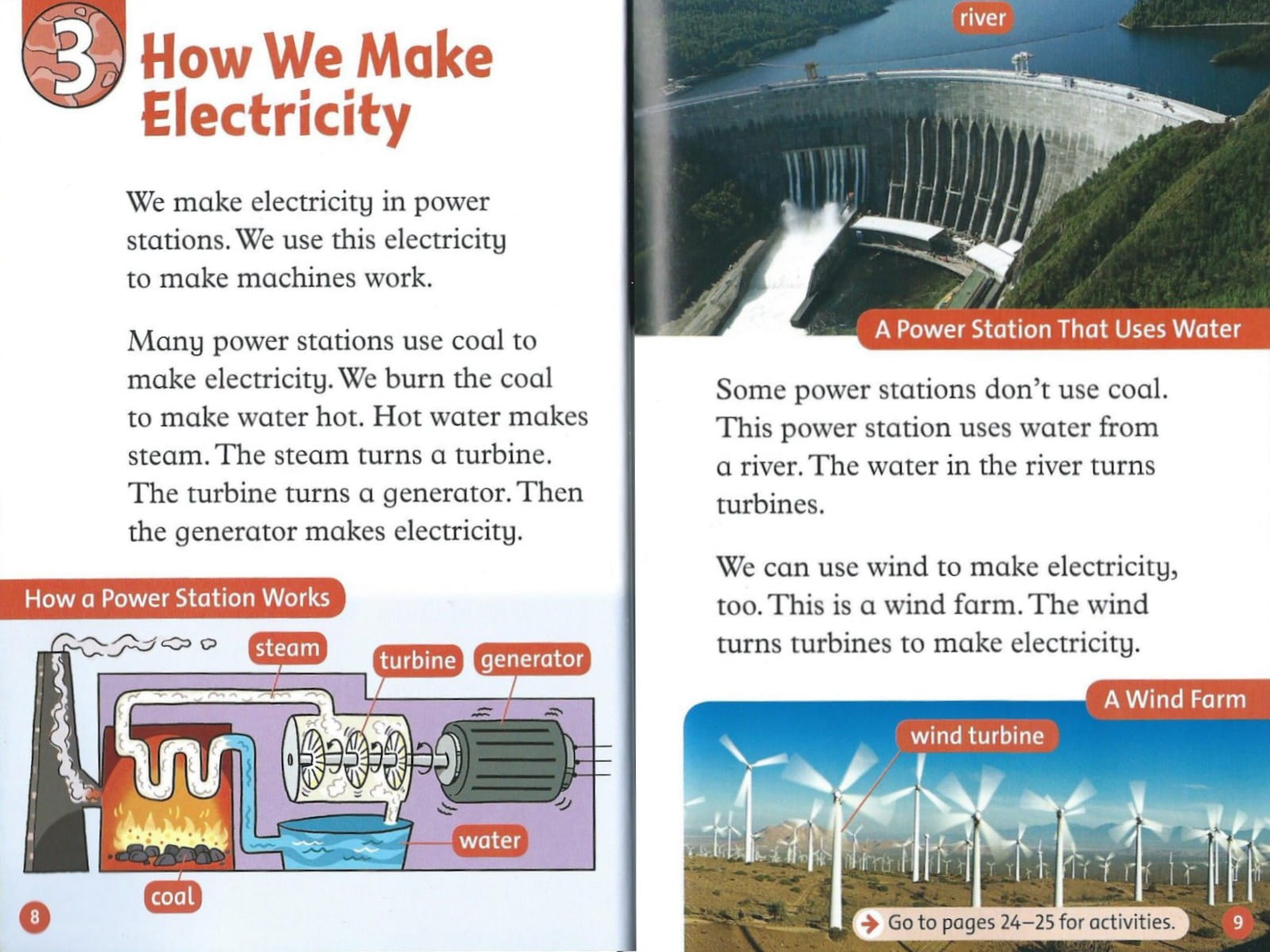 3 How We Make Electricity

We make electricity in power stations. We use this electricity to make machines work.

Many power stations use coal to make electricity. We burn the coal to make water hot. Hot water makes steam. The steam turns a turbine. The turbine turns a generator. Then the generator makes electricity.

How a Power Station Works

steam

turbine

generator

water

coal

8

river

A Power Station That Uses Water

Some power stations don't use coal. This power station uses water from a river. The water in the river turns turbines.

We can use wind to make electricity, too. This is a wind farm. The wind turns turbines to make electricity.

A Wind Farm

wind turbine

Go to pages 24–25 for activities.

9